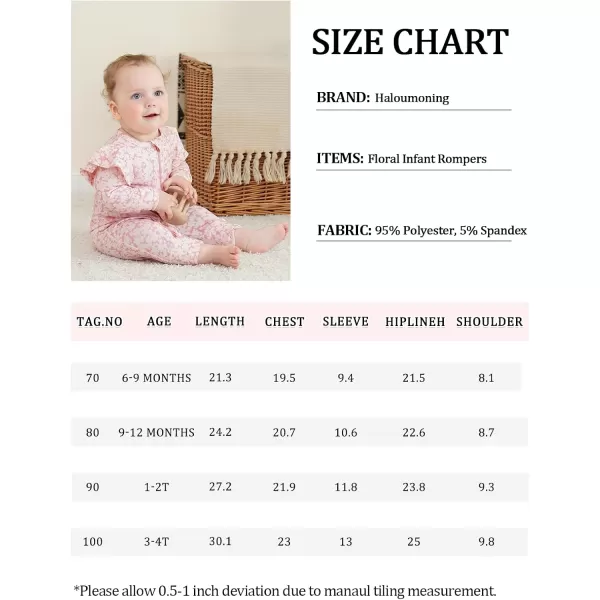 SIZE CHART

BRAND: Haloumoning

ITEMS: Floral Infant Rompers

FABRIC: 95% Polyester, 5% Spandex

| TAG.NO | AGE | LENGTH | CHEST | SLEEVE | HIPLINEH | SHOULDER |
|---|---|---|---|---|---|---|
| 70 | 6-9 MONTHS | 21.3 | 19.5 | 9.4 | 21.5 | 8.1 |
| 80 | 9-12 MONTHS | 24.2 | 20.7 | 10.6 | 22.6 | 8.7 |
| 90 | 1-2T | 27.2 | 21.9 | 11.8 | 23.8 | 9.3 |
| 100 | 3-4T | 30.1 | 23 | 13 | 25 | 9.8 |

*Please allow 0.5-1 inch deviation due to manaul tiling measurement.